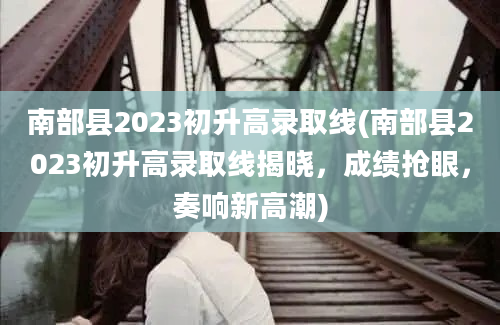 南部县2023初升高录取线(南部县2023初升高录取线揭晓，成绩抢眼，奏响新高潮)